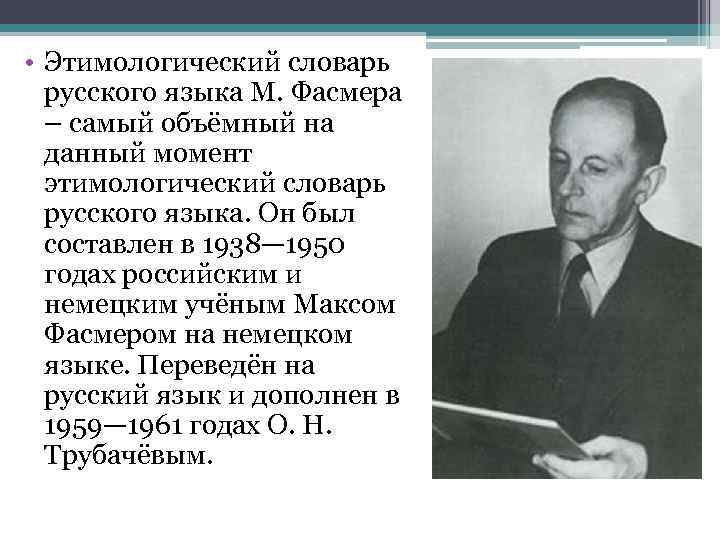 • Этимологический словарь русского языка М. Фасмера – самый объёмный на данный момент этимологический словарь русского языка. Он был составлен в 1938—1950 годах российским и немецким учёным Максом Фасмером на немецком языке. Переведён на русский язык и дополнен в 1959—1961 годах О. Н. Трубачёвым.